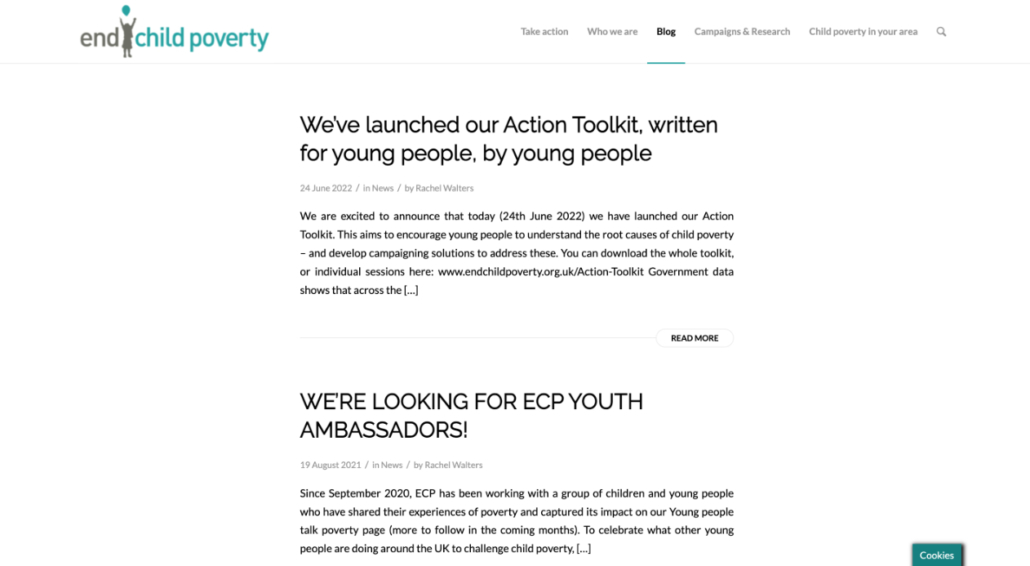 end child poverty

Take action
Who we are
Blog
Campaigns & Research
Child poverty in your area

We've launched our Action Toolkit, written for young people, by young people

24 June 2022 / in News / by Rachel Walters

We are excited to announce that today (24th June 2022) we have launched our Action Toolkit. This aims to encourage young people to understand the root causes of child poverty – and develop campaigning solutions to address these. You can download the whole toolkit, or individual sessions here: www.endchildpoverty.org.uk/Action-Toolkit Government data shows that across the […]

READ MORE

WE'RE LOOKING FOR ECP YOUTH AMBASSADORS!

19 August 2021 / in News / by Rachel Walters

Since September 2020, ECP has been working with a group of children and young people who have shared their experiences of poverty and captured its impact on our Young people talk poverty page (more to follow in the coming months). To celebrate what other young people are doing around the UK to challenge child poverty, […]

Cookies